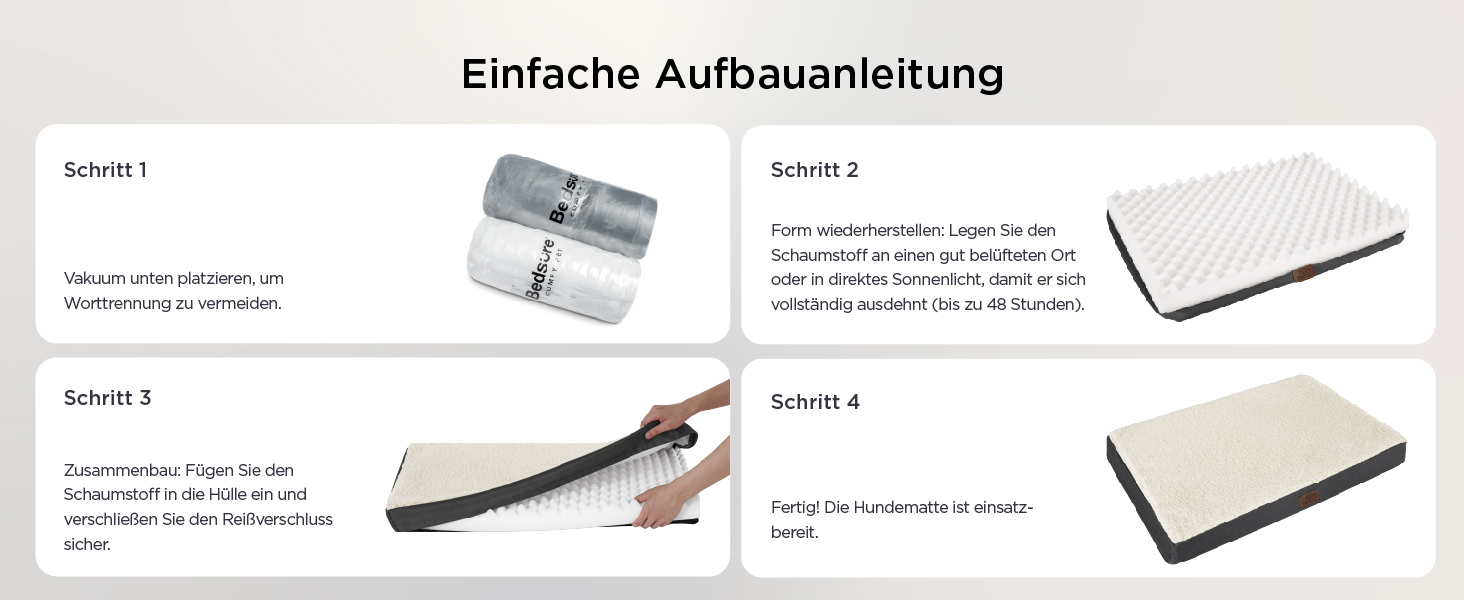 Einfache Aufbauanleitung

Schritt 1

Vakuum unten platzieren, um Worttrennung zu vermeiden.

Bedsure
COMFY PET

Bedsure
COMFY PET

Schritt 2

Form wiederherstellen: Legen Sie den Schaumstoff an einen gut belüfteten Ort oder in direktes Sonnenlicht, damit er sich vollständig ausdehnt (bis zu 48 Stunden).

Schritt 3

Zusammenbau: Fügen Sie den Schaumstoff in die Hülle ein und verschließen Sie den Reißverschluss sicher.

Schritt 4

Fertig! Die Hundematte ist einsatzbereit.